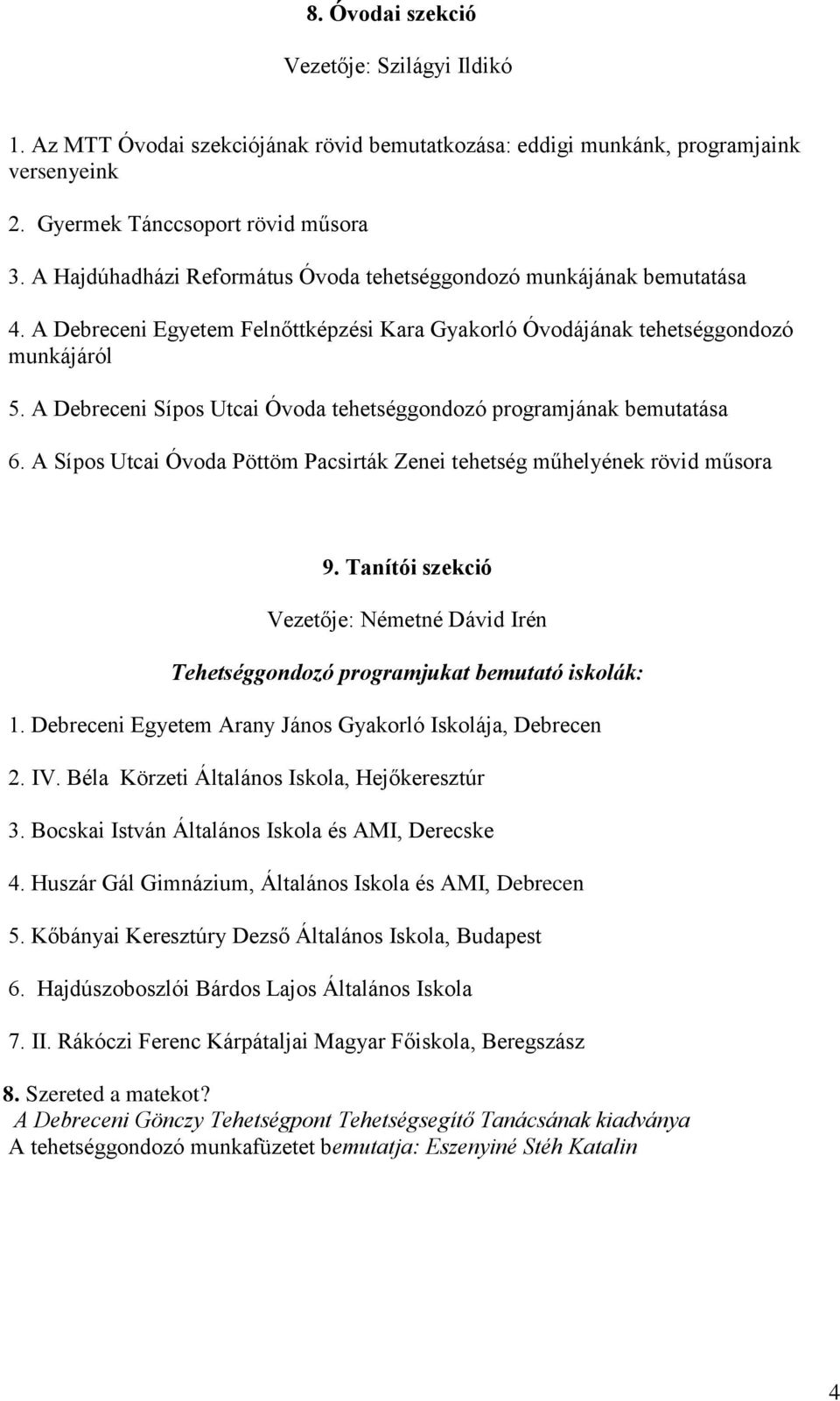 8. Óvodai szekció

Vezetője: Szilágyi Ildikó

1. Az MTT Óvodai szekciójának rövid bemutatkozása: eddigi munkánk, programjaink versenyeink

2. Gyermek Tánccsoport rövid műsora

3. A Hajdúhadházi Református Óvoda tehetséggondozó munkájának bemutatása

4. A Debreceni Egyetem Felnőttképzési Kara Gyakorló Óvodájának tehetséggondozó munkájáról

5. A Debreceni Sípos Utcai Óvoda tehetséggondozó programjának bemutatása

6. A Sípos Utcai Óvoda Pöttöm Pacsirták Zenei tehetség műhelyének rövid műsora

9. Tanítói szekció

Vezetője: Németné Dávid Irén

Tehetséggondozó programjukat bemutató iskolák:

1. Debreceni Egyetem Arany János Gyakorló Iskolája, Debrecen

2. IV. Béla Körzeti Általános Iskola, Hejőkeresztúr

3. Bocskai István Általános Iskola és AMI, Derecske

4. Huszár Gál Gimnázium, Általános Iskola és AMI, Debrecen

5. Kőbányai Keresztúry Dezső Általános Iskola, Budapest

6. Hajdúszoboszlói Bárdos Lajos Általános Iskola

7. II. Rákóczi Ferenc Kárpátaljai Magyar Főiskola, Beregszász

8. Szereted a matekot?
A Debreceni Gönczy Tehetségpont Tehetségsegítő Tanácsának kiadványa
A tehetséggondozó munkafüzetet bemutatja: Eszenyiné Stéh Katalin

4